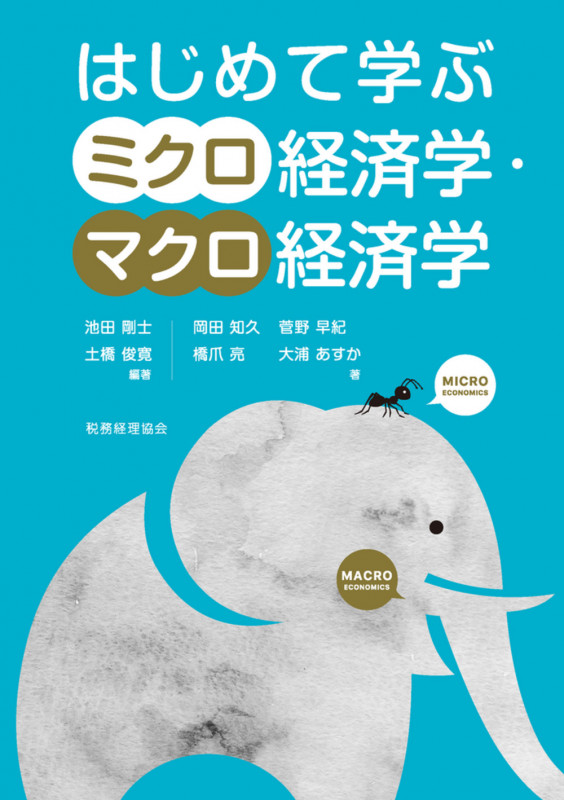 はじめて学ぶ
ミクロ経済学・
マクロ経済学

池田 剛士
土橋 俊寛
編著

岡田 知久　菅野 早紀
橋爪 亮　大浦 あすか
著

MICRO
ECONOMICS

税務経理協会

MACRO
ECONOMICS